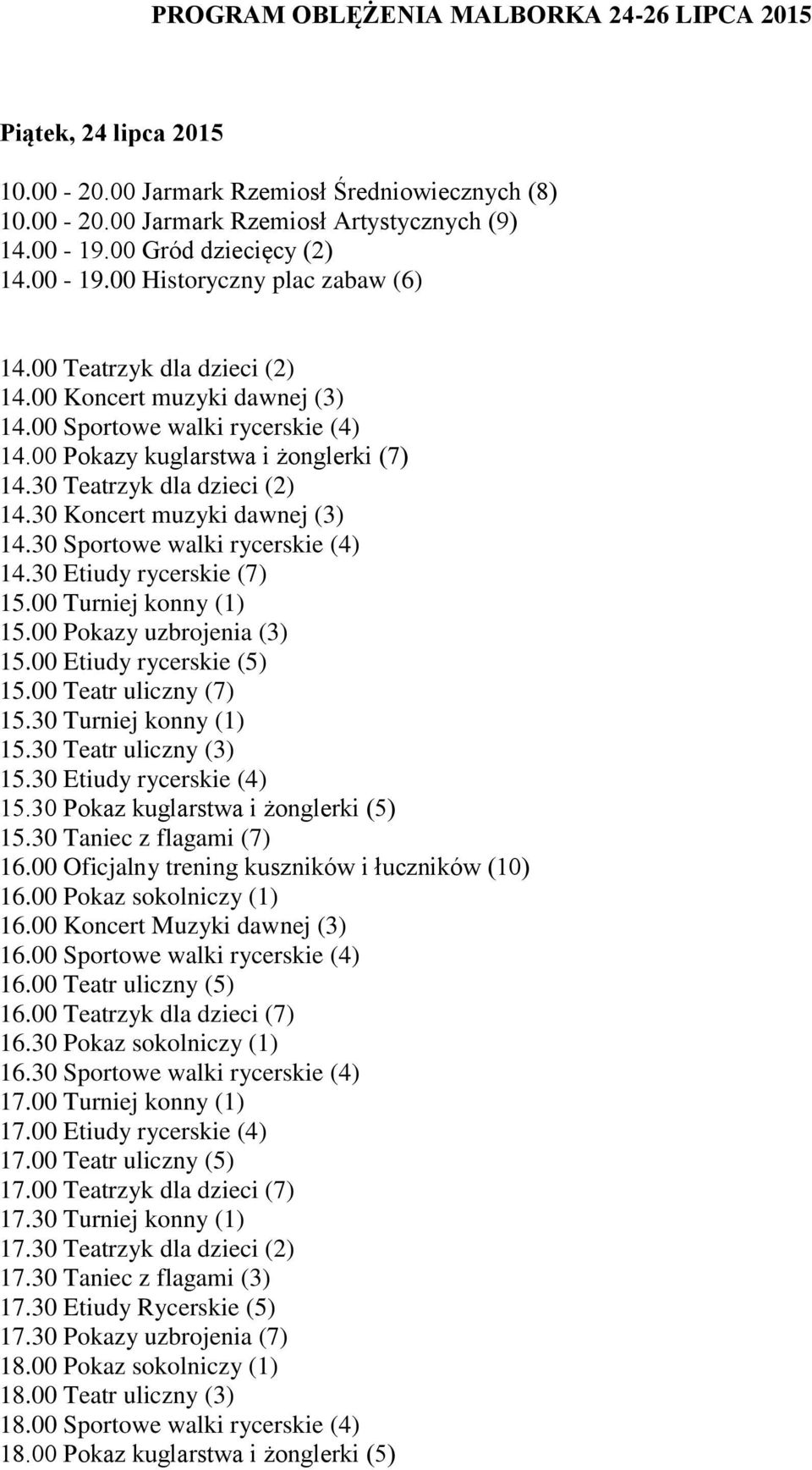 PROGRAM OBLĘŻENIA MALBORKA 24-26 LIPCA 2015

Piątek, 24 lipca 2015

10.00 - 20.00 Jarmark Rzemiosł Średniowiecznych (8)
10.00 - 20.00 Jarmark Rzemiosł Artystycznych (9)
14.00 - 19.00 Gród dziecięcy (2)
14.00 - 19.00 Historyczny plac zabaw (6)

14.00 Teatrzyk dla dzieci (2)
14.00 Koncert muzyki dawnej (3)
14.00 Sportowe walki rycerskie (4)
14.00 Pokazy kuglarstwa i żonglerki (7)
14.30 Teatrzyk dla dzieci (2)
14.30 Koncert muzyki dawnej (3)
14.30 Sportowe walki rycerskie (4)
14.30 Etiudy rycerskie (7)
15.00 Turniej konny (1)
15.00 Pokazy uzbrojenia (3)
15.00 Etiudy rycerskie (5)
15.00 Teatr uliczny (7)
15.30 Turniej konny (1)
15.30 Teatr uliczny (3)
15.30 Etiudy rycerskie (4)
15.30 Pokaz kuglarstwa i żonglerki (5)
15.30 Taniec z flagami (7)
16.00 Oficjalny trening kuszników i łuczników (10)
16.00 Pokaz sokolniczy (1)
16.00 Koncert Muzyki dawnej (3)
16.00 Sportowe walki rycerskie (4)
16.00 Teatr uliczny (5)
16.00 Teatrzyk dla dzieci (7)
16.30 Pokaz sokolniczy (1)
16.30 Sportowe walki rycerskie (4)
17.00 Turniej konny (1)
17.00 Etiudy rycerskie (4)
17.00 Teatr uliczny (5)
17.00 Teatrzyk dla dzieci (7)
17.30 Turniej konny (1)
17.30 Teatrzyk dla dzieci (2)
17.30 Taniec z flagami (3)
17.30 Etiudy Rycerskie (5)
17.30 Pokazy uzbrojenia (7)
18.00 Pokaz sokolniczy (1)
18.00 Teatr uliczny (3)
18.00 Sportowe walki rycerskie (4)
18.00 Pokaz kuglarstwa i żonglerki (5)